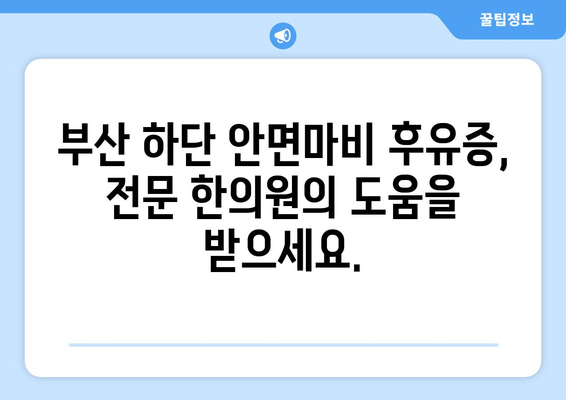 꿀팁정보

부산 하단 안면마비 후유증, 전문 한의원의 도움을 받으세요.